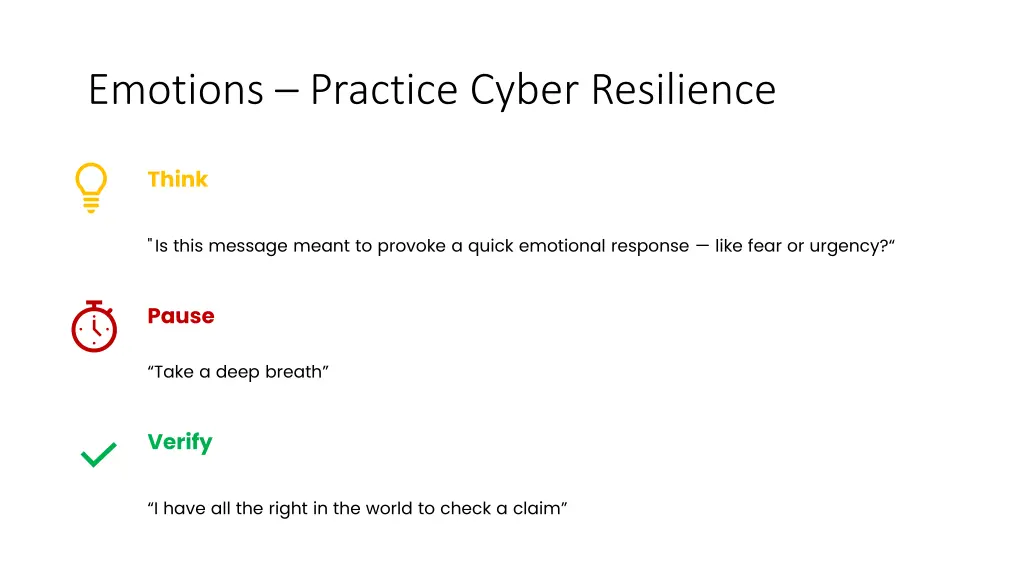 Emotions – Practice Cyber Resilience

Think

"Is this message meant to provoke a quick emotional response — like fear or urgency?“

Pause

“Take a deep breath”

Verify

“I have all the right in the world to check a claim”